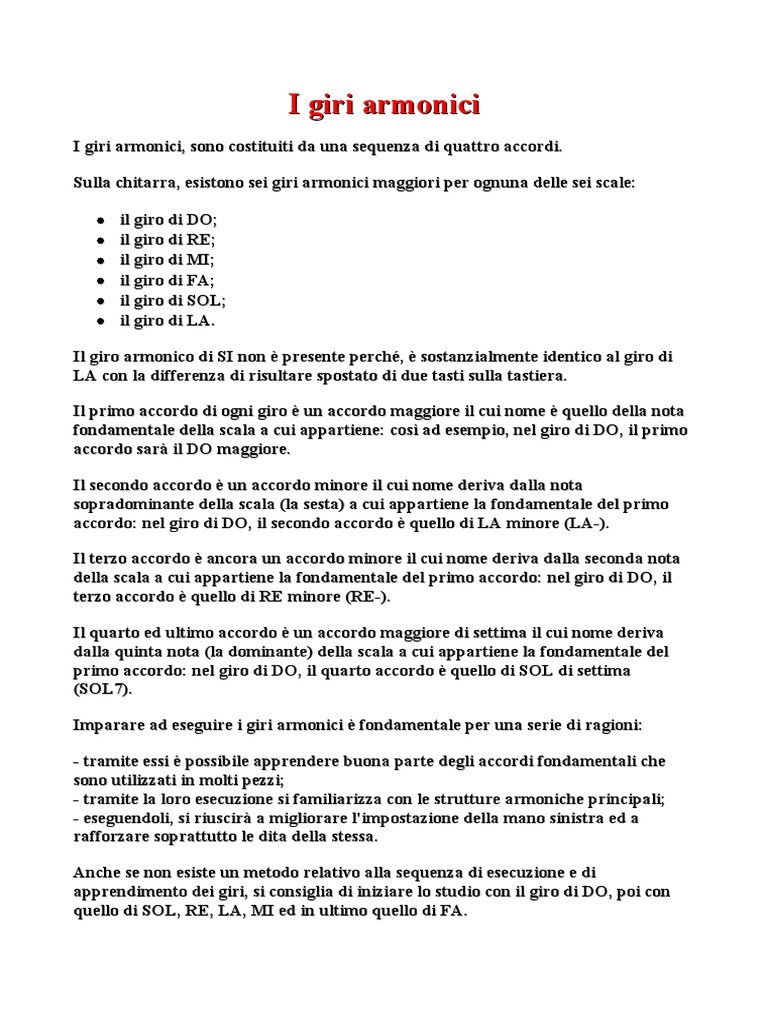 I giri armonici

I giri armonici, sono costituiti da una sequenza di quattro accordi.

Sulla chitarra, esistono sei giri armonici maggiori per ognuna delle sei scale:

- il giro di DO;
- il giro di RE;
- il giro di MI;
- il giro di FA;
- il giro di SOL;
- il giro di LA.

Il giro armonico di SI non è presente perché, è sostanzialmente identico al giro di LA con la differenza di risultare spostato di due tasti sulla tastiera.

Il primo accordo di ogni giro è un accordo maggiore il cui nome è quello della nota fondamentale della scala a cui appartiene: così ad esempio, nel giro di DO, il primo accordo sarà il DO maggiore.

Il secondo accordo è un accordo minore il cui nome deriva dalla nota sopradominante della scala (la sesta) a cui appartiene la fondamentale del primo accordo: nel giro di DO, il secondo accordo è quello di LA minore (LA-).

Il terzo accordo è ancora un accordo minore il cui nome deriva dalla seconda nota della scala a cui appartiene la fondamentale del primo accordo: nel giro di DO, il terzo accordo è quello di RE minore (RE-).

Il quarto ed ultimo accordo è un accordo maggiore di settima il cui nome deriva dalla quinta nota (la dominante) della scala a cui appartiene la fondamentale del primo accordo: nel giro di DO, il quarto accordo è quello di SOL di settima (SOL7).

Imparare ad eseguire i giri armonici è fondamentale per una serie di ragioni:

- tramite essi è possibile apprendere buona parte degli accordi fondamentali che sono utilizzati in molti pezzi;
- tramite la loro esecuzione si familiarizza con le strutture armoniche principali;
- eseguendoli, si riuscirà a migliorare l'impostazione della mano sinistra ed a rafforzare soprattutto le dita della stessa.

Anche se non esiste un metodo relativo alla sequenza di esecuzione e di apprendimento dei giri, si consiglia di iniziare lo studio con il giro di DO, poi con quello di SOL, RE, LA, MI ed in ultimo quello di FA.